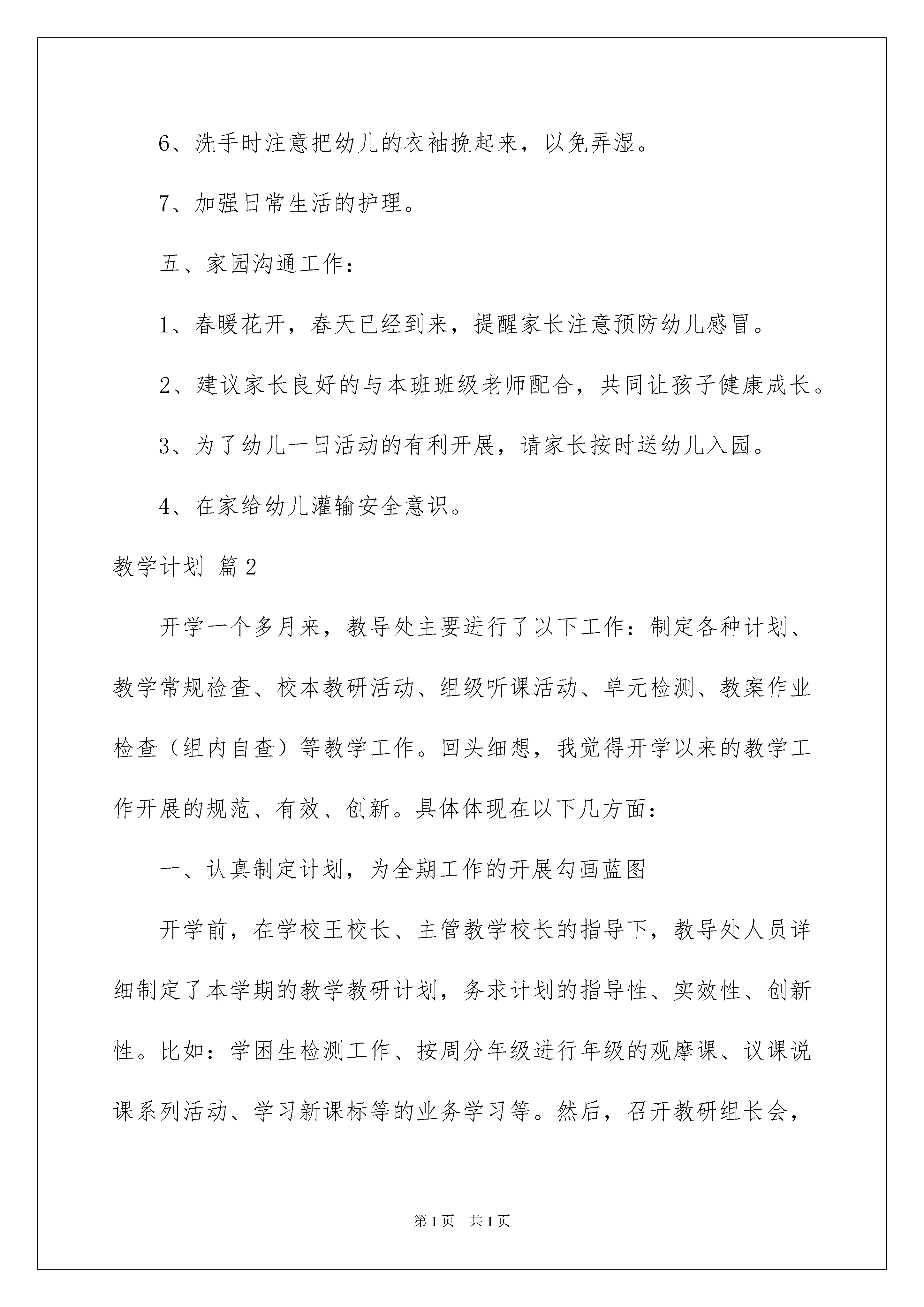 6、洗手时注意把幼儿的衣袖挽起来，以免弄湿。

7、加强日常生活的护理。

五、家园沟通工作：

1、春暖花开，春天已经到来，提醒家长注意预防幼儿感冒。

2、建议家长良好的与本班班级老师配合，共同让孩子健康成长。

3、为了幼儿一日活动的有利开展，请家长按时送幼儿入园。

4、在家给幼儿灌输安全意识。

教学计划 篇2

开学一个多月来，教导处主要进行了以下工作：制定各种计划、教学常规检查、校本教研活动、组级听课活动、单元检测、教案作业检查（组内自查）等教学工作。回头细想，我觉得开学以来的教学工作开展的规范、有效、创新。具体体现在以下几方面：

一、认真制定计划，为全期工作的开展勾画蓝图

开学前，在学校王校长、主管教学校长的指导下，教导处人员详细制定了本学期的教学教研计划，务求计划的指导性、实效性、创新性。比如：学困生检测工作、按周分年级进行年级的观摩课、议课说课系列活动、学习新课标等的业务学习等。然后，召开教研组长会，

第1页 共1页